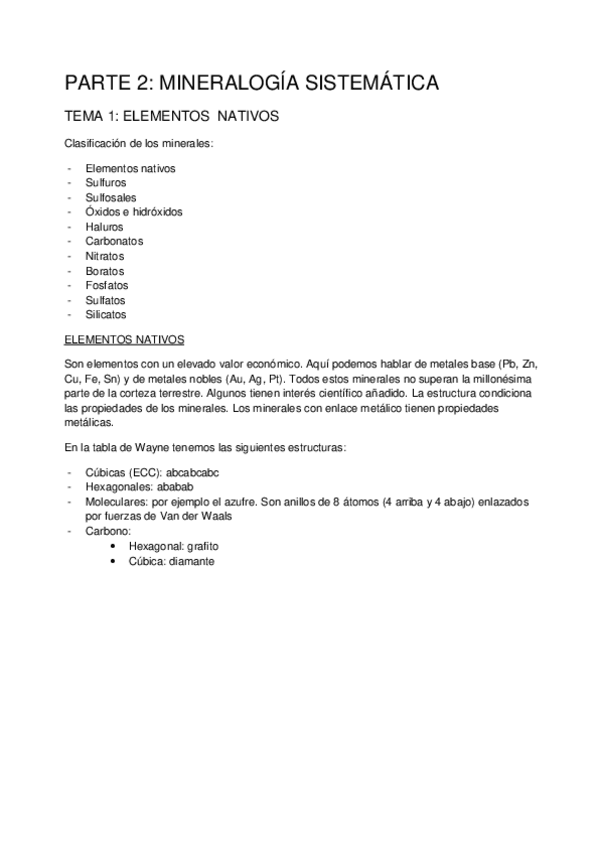 PARTE 2: MINERALOGÍA SISTEMÁTICA

TEMA 1: ELEMENTOS NATIVOS

Clasificación de los minerales:

- Elementos nativos
- Sulfuros
- Sulfosales
- Óxidos e hidróxidos
- Haluros
- Carbonatos
- Nitratos
- Boratos
- Fosfatos
- Sulfatos
- Silicatos

ELEMENTOS NATIVOS

Son elementos con un elevado valor económico. Aquí podemos hablar de metales base (Pb, Zn, Cu, Fe, Sn) y de metales nobles (Au, Ag, Pt). Todos estos minerales no superan la millonésima parte de la corteza terrestre. Algunos tienen interés científico añadido. La estructura condiciona las propiedades de los minerales. Los minerales con enlace metálico tienen propiedades metálicas.

En la tabla de Wayne tenemos las siguientes estructuras:

- Cúbicas (ECC): abcabcabc
- Hexagonales: ababab
- Moleculares: por ejemplo el azufre. Son anillos de 8 átomos (4 arriba y 4 abajo) enlazados por fuerzas de Van der Waals
- Carbono:
  • Hexagonal: grafito
  • Cúbica: diamante